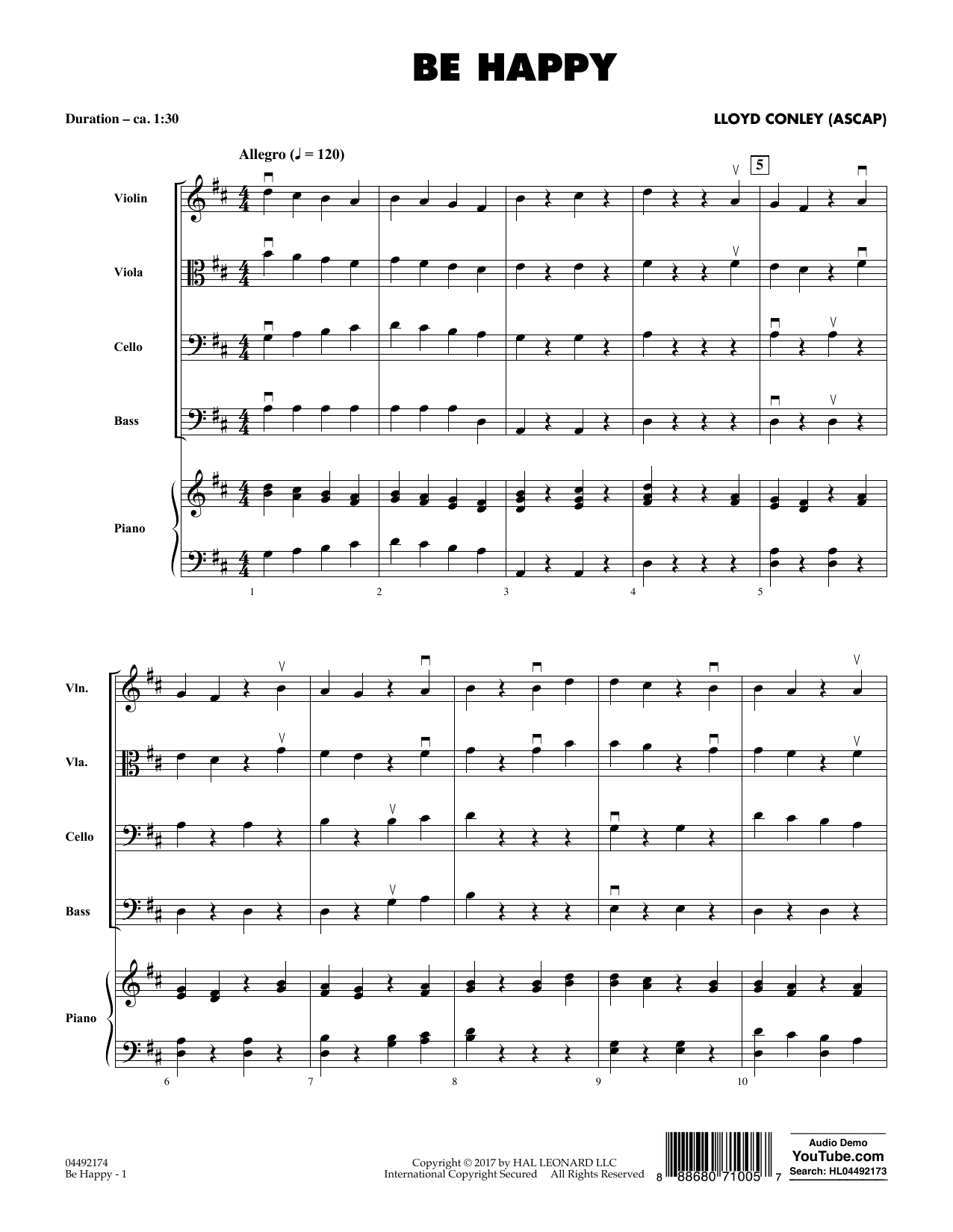 BE HAPPY

Duration – ca. 1:30

LLOYD CONLEY (ASCAP)

Allegro (♩ = 120)

5

Violin

Viola

Cello

Bass

Piano

1 2 3 4 5

Vln.

Vla.

Cello

Bass

Piano

6 7 8 9 10

04492174
Be Happy - 1

Copyright © 2017 by HAL LEONARD LLC
International Copyright Secured All Rights Reserved

8 88680 71005 7

Audio Demo
YouTube.com
Search: HL04492173